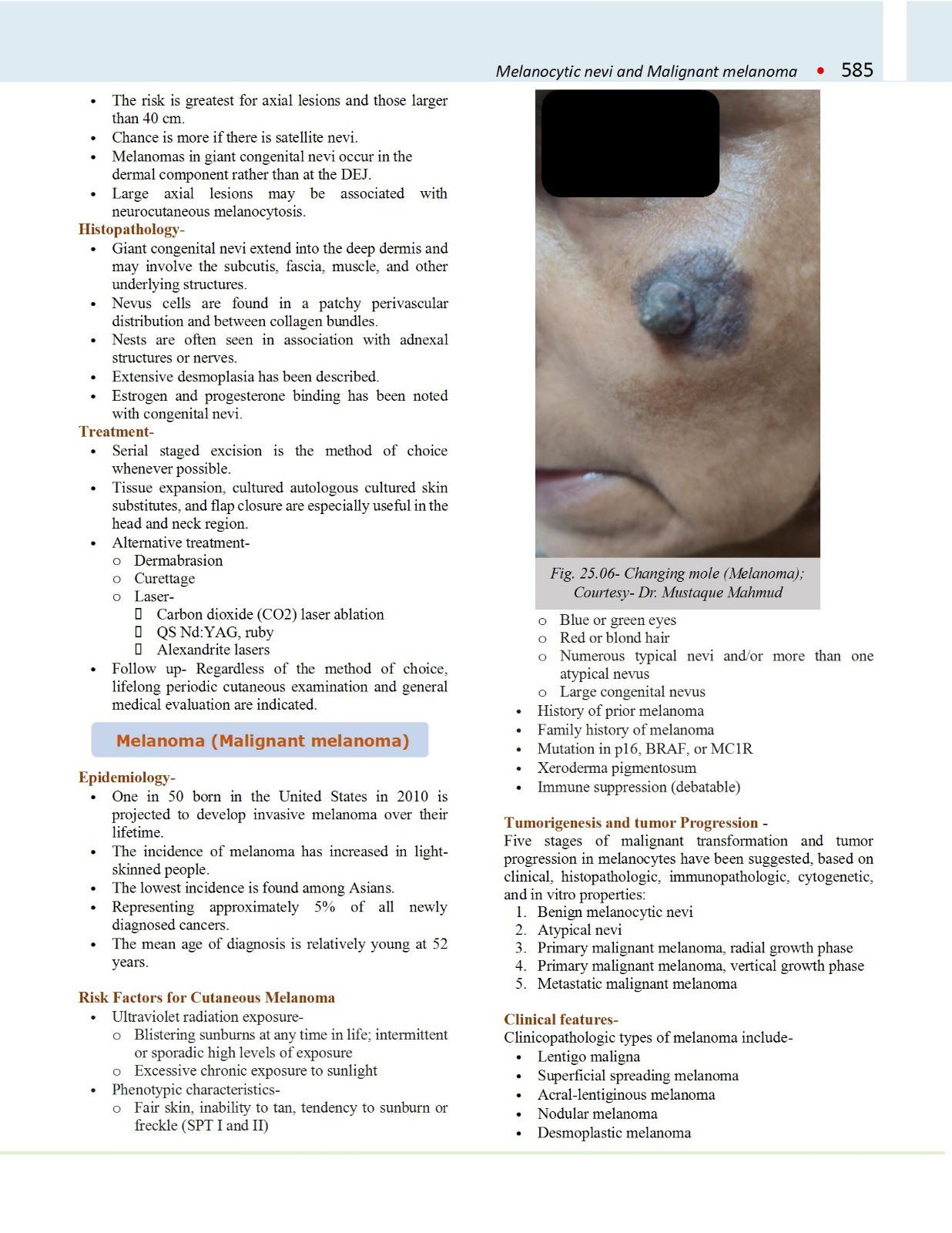 Melanocytic nevi and Malignant melanoma • 585

- The risk is greatest for axial lesions and those larger than 40 cm.
- Chance is more if there is satellite nevi.
- Melanomas in giant congenital nevi occur in the dermal component rather than at the DEJ.
- Large axial lesions may be associated with neurocutaneous melanocytosis.

Histopathology-
- Giant congenital nevi extend into the deep dermis and may involve the subcutis, fascia, muscle, and other underlying structures.
- Nevus cells are found in a patchy perivascular distribution and between collagen bundles.
- Nests are often seen in association with adnexal structures or nerves.
- Extensive desmoplasia has been described.
- Estrogen and progesterone binding has been noted with congenital nevi.

Treatment-
- Serial staged excision is the method of choice whenever possible.
- Tissue expansion, cultured autologous cultured skin substitutes, and flap closure are especially useful in the head and neck region.
- Alternative treatment-
  o Dermabrasion
  o Curettage
  o Laser-
    ▯ Carbon dioxide (CO2) laser ablation
    ▯ QS Nd:YAG, ruby
    ▯ Alexandrite lasers
- Follow up- Regardless of the method of choice, lifelong periodic cutaneous examination and general medical evaluation are indicated.

Melanoma (Malignant melanoma)

Epidemiology-
- One in 50 born in the United States in 2010 is projected to develop invasive melanoma over their lifetime.
- The incidence of melanoma has increased in light-skinned people.
- The lowest incidence is found among Asians.
- Representing approximately 5% of all newly diagnosed cancers.
- The mean age of diagnosis is relatively young at 52 years.

Risk Factors for Cutaneous Melanoma
- Ultraviolet radiation exposure-
  o Blistering sunburns at any time in life; intermittent or sporadic high levels of exposure
  o Excessive chronic exposure to sunlight
- Phenotypic characteristics-
  o Fair skin, inability to tan, tendency to sunburn or freckle (SPT I and II)

Fig. 25.06- Changing mole (Melanoma); Courtesy- Dr. Mustaque Mahmud

  o Blue or green eyes
  o Red or blond hair
  o Numerous typical nevi and/or more than one atypical nevus
  o Large congenital nevus
- History of prior melanoma
- Family history of melanoma
- Mutation in p16, BRAF, or MC1R
- Xeroderma pigmentosum
- Immune suppression (debatable)

Tumorigenesis and tumor Progression -
Five stages of malignant transformation and tumor progression in melanocytes have been suggested, based on clinical, histopathologic, immunopathologic, cytogenetic, and in vitro properties:
1. Benign melanocytic nevi
2. Atypical nevi
3. Primary malignant melanoma, radial growth phase
4. Primary malignant melanoma, vertical growth phase
5. Metastatic malignant melanoma

Clinical features-
Clinicopathologic types of melanoma include-
- Lentigo maligna
- Superficial spreading melanoma
- Acral-lentiginous melanoma
- Nodular melanoma
- Desmoplastic melanoma